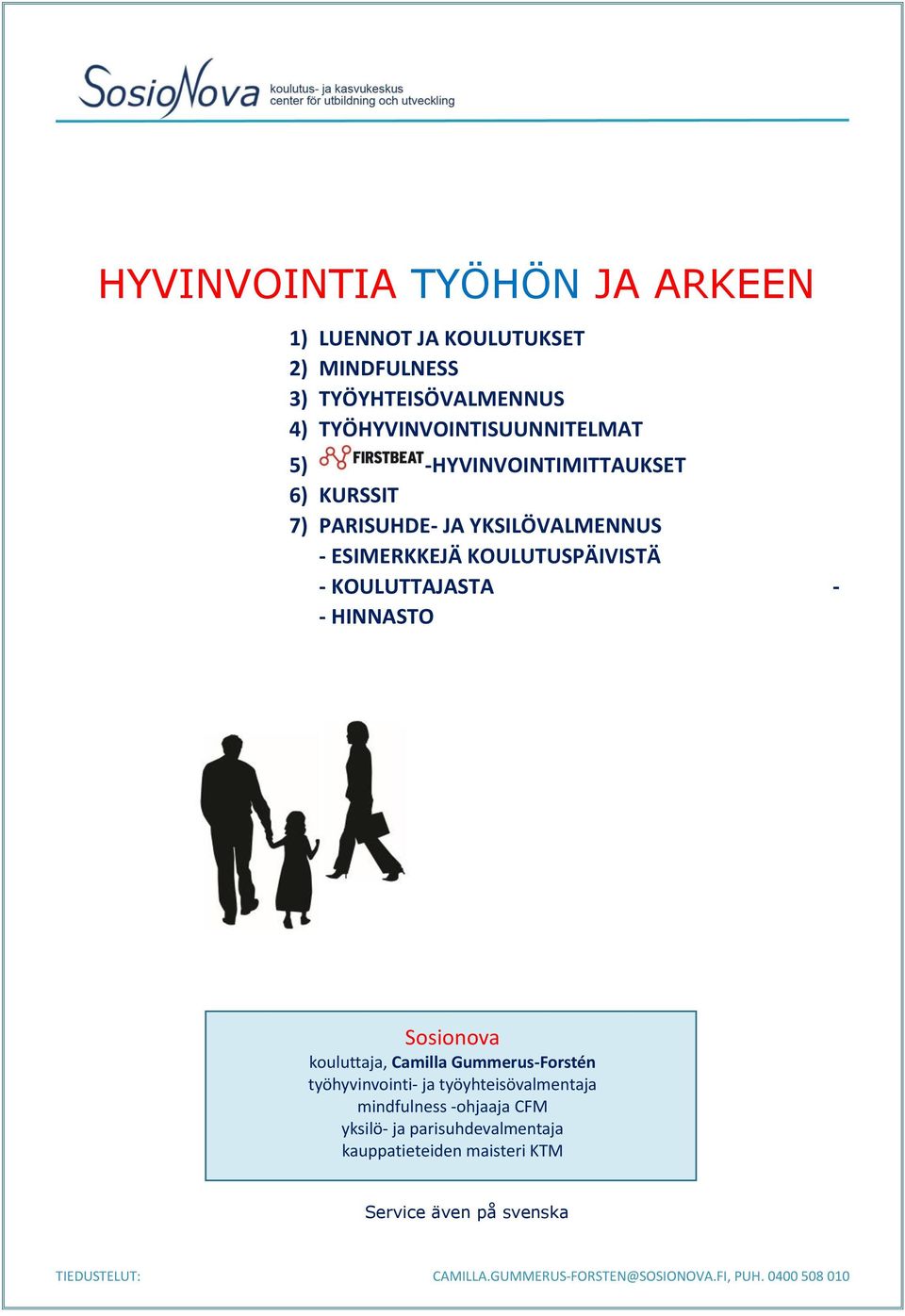 SosioNova koulutus- ja kasvukeskus center för utbildning och utveckling

HYVINVOINTIA TYÖHÖN JA ARKEEN

1) LUENNOT JA KOULUTUKSET
2) MINDFULNESS
3) TYÖYHTEISÖVALMENNUS
4) TYÖHYVINVOINTISUUNNITELMAT
5) FIRSTBEAT-HYVINVOINTIMITTAUKSET
6) KURSSIT
7) PARISUHDE- JA YKSILÖVALMENNUS
- ESIMERKKEJÄ KOULUTUSPÄIVISTÄ
- KOULUTTAJASTA -
- HINNASTO

Sosionova
kouluttaja, Camilla Gummerus-Forstén
työhyvinvointi- ja työyhteisövalmentaja
mindfulness -ohjaaja CFM
yksilö- ja parisuhdevalmentaja
kauppatieteiden maisteri KTM

Service även på svenska

TIEDUSTELUT: CAMILLA.GUMMERUS-FORSTEN@SOSIONOVA.FI, PUH. 0400 508 010